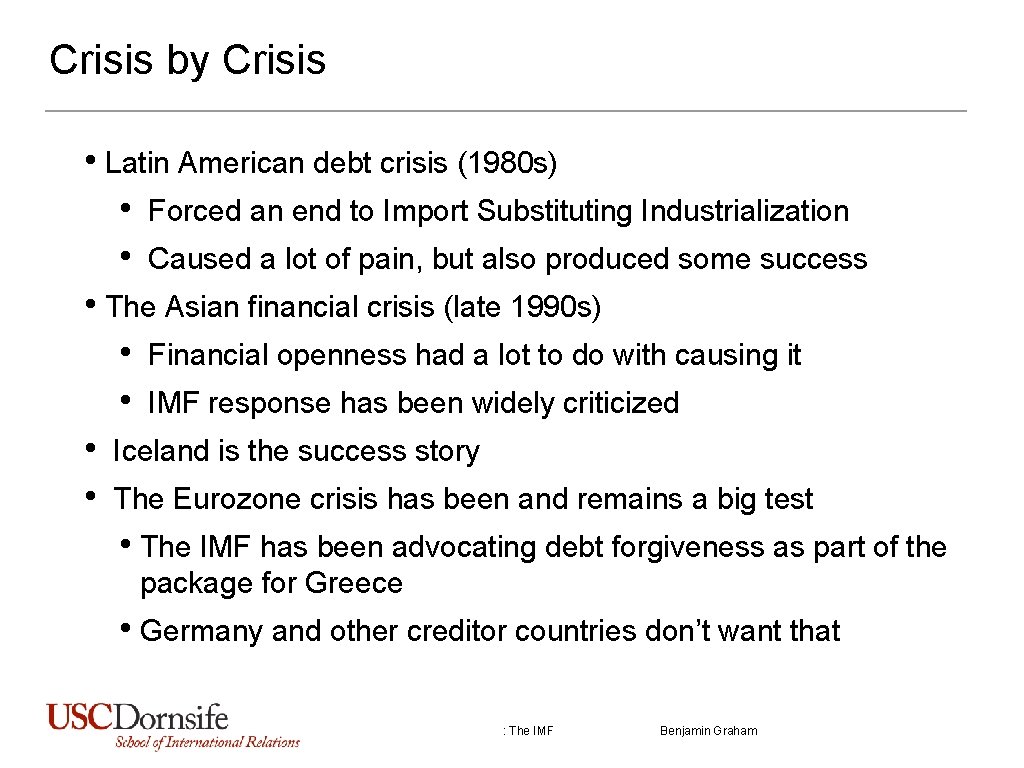 Crisis by Crisis

• Latin American debt crisis (1980s)

• Forced an end to Import Substituting Industrialization

• Caused a lot of pain, but also produced some success

• The Asian financial crisis (late 1990s)

• Financial openness had a lot to do with causing it

• IMF response has been widely criticized

• Iceland is the success story

• The Eurozone crisis has been and remains a big test

• The IMF has been advocating debt forgiveness as part of the package for Greece

• Germany and other creditor countries don't want that

USCDornsife
School of International Relations

: The IMF

Benjamin Graham